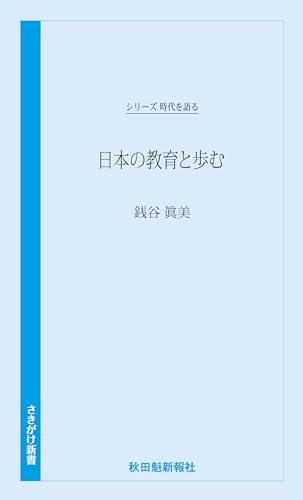 シリーズ 時代を語る

日本の教育と歩む

銭谷 眞美

さきがけ新書

秋田魁新報社